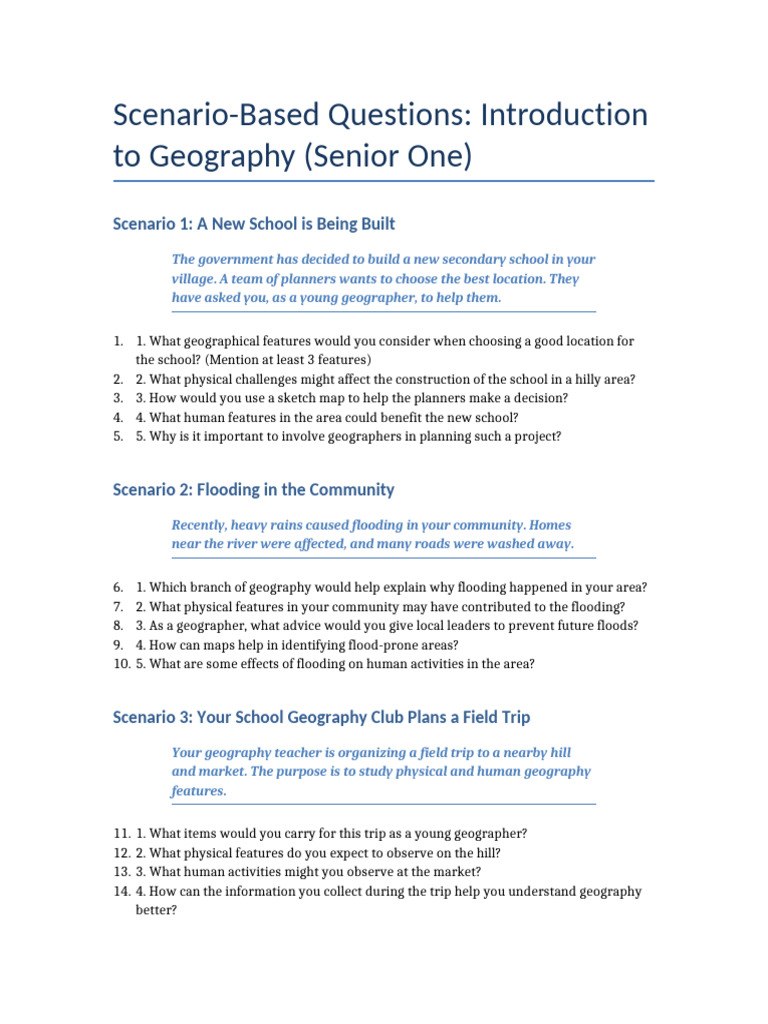 Scenario-Based Questions: Introduction to Geography (Senior One)

Scenario 1: A New School is Being Built

The government has decided to build a new secondary school in your village. A team of planners wants to choose the best location. They have asked you, as a young geographer, to help them.

1. 1. What geographical features would you consider when choosing a good location for the school? (Mention at least 3 features)
2. 2. What physical challenges might affect the construction of the school in a hilly area?
3. 3. How would you use a sketch map to help the planners make a decision?
4. 4. What human features in the area could benefit the new school?
5. 5. Why is it important to involve geographers in planning such a project?

Scenario 2: Flooding in the Community

Recently, heavy rains caused flooding in your community. Homes near the river were affected, and many roads were washed away.

6. 1. Which branch of geography would help explain why flooding happened in your area?
7. 2. What physical features in your community may have contributed to the flooding?
8. 3. As a geographer, what advice would you give local leaders to prevent future floods?
9. 4. How can maps help in identifying flood-prone areas?
10. 5. What are some effects of flooding on human activities in the area?

Scenario 3: Your School Geography Club Plans a Field Trip

Your geography teacher is organizing a field trip to a nearby hill and market. The purpose is to study physical and human geography features.

11. 1. What items would you carry for this trip as a young geographer?
12. 2. What physical features do you expect to observe on the hill?
13. 3. What human activities might you observe at the market?
14. 4. How can the information you collect during the trip help you understand geography better?